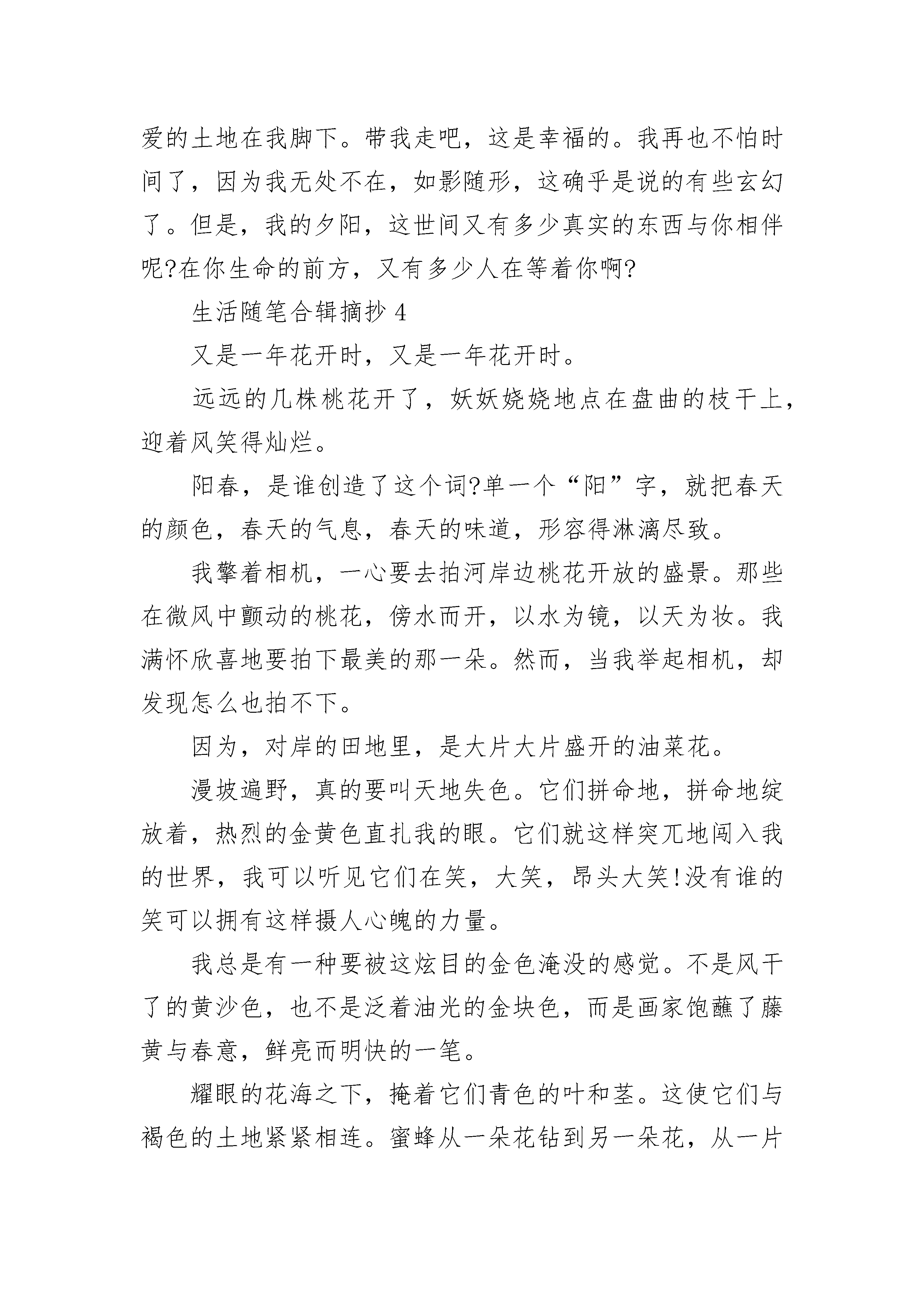 爱的土地在我脚下。带我走吧，这是幸福的。我再也不怕时间了，因为我无处不在，如影随形，这确乎是说的有些玄幻了。但是，我的夕阳，这世间又有多少真实的东西与你相伴呢?在你生命的前方，又有多少人在等着你啊?

生活随笔合辑摘抄 4

又是一年花开时，又是一年花开时。

远远的几株桃花开了，妖妖娆娆地点在盘曲的枝干上，迎着风笑得灿烂。

阳春，是谁创造了这个词?单一个“阳”字，就把春天的颜色，春天的气息，春天的味道，形容得淋漓尽致。

我擎着相机，一心要去拍河岸边桃花开放的盛景。那些在微风中颤动的桃花，傍水而开，以水为镜，以天为妆。我满怀欣喜地要拍下最美的那一朵。然而，当我举起相机，却发现怎么也拍不下。

因为，对岸的田地里，是大片大片盛开的油菜花。

漫坡遍野，真的要叫天地失色。它们拼命地，拼命地绽放着，热烈的金黄色直扎我的眼。它们就这样突兀地闯入我的世界，我可以听见它们在笑，大笑，昂头大笑!没有谁的笑可以拥有这样摄人心魄的力量。

我总是有一种要被这炫目的金色淹没的感觉。不是风干了的黄沙色，也不是泛着油光的金块色，而是画家饱蘸了藤黄与春意，鲜亮而明快的一笔。

耀眼的花海之下，掩着它们青色的叶和茎。这使它们与褐色的土地紧紧相连。蜜蜂从一朵花钻到另一朵花，从一片